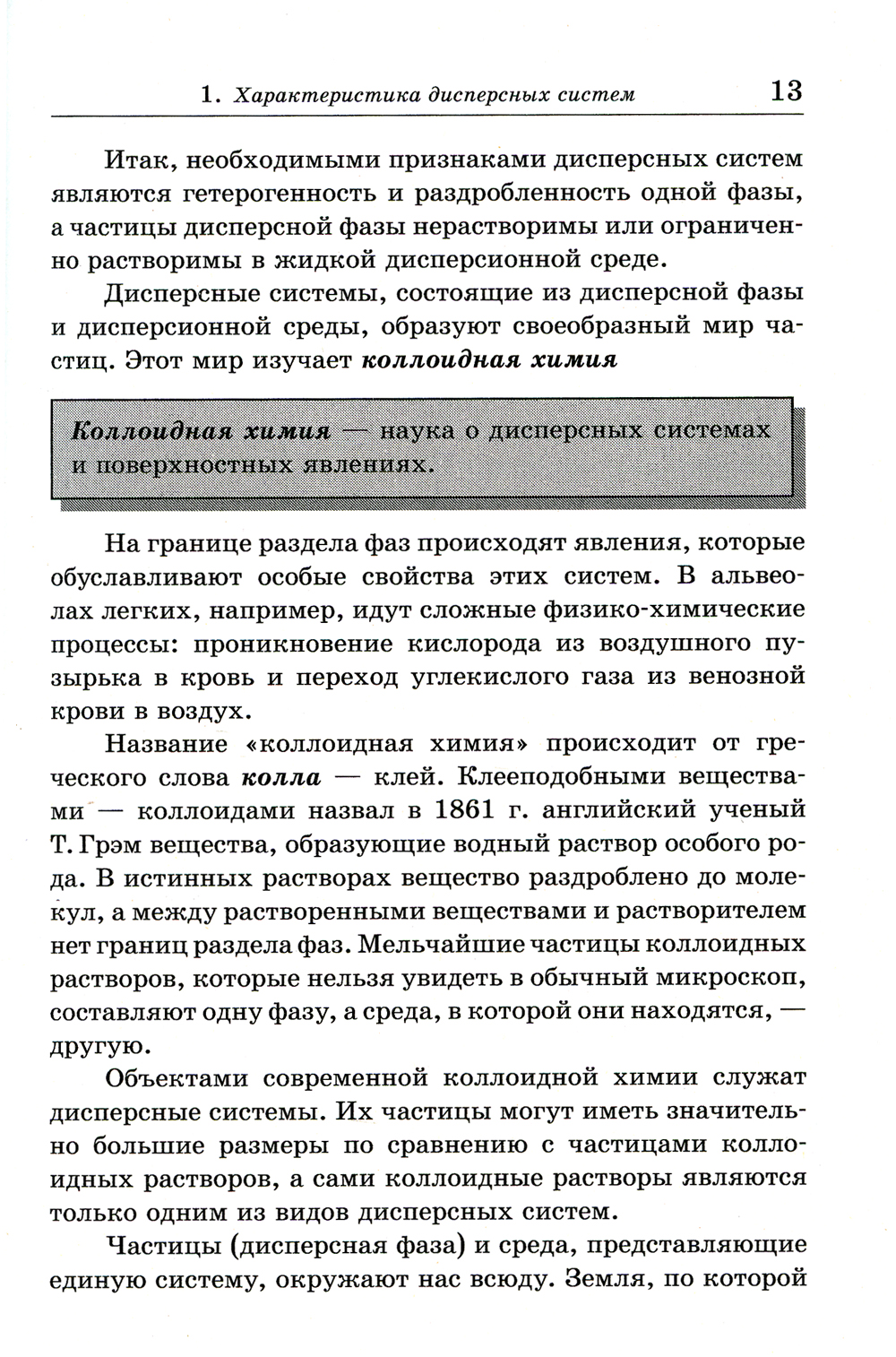 1. Характеристика дисперсных систем 13

Итак, необходимыми признаками дисперсных систем являются гетерогенность и раздробленность одной фазы, а частицы дисперсной фазы нерастворимы или ограниченно растворимы в жидкой дисперсионной среде.

Дисперсные системы, состоящие из дисперсной фазы и дисперсионной среды, образуют своеобразный мир частиц. Этот мир изучает коллоидная химия

Коллоидная химия — наука о дисперсных системах и поверхностных явлениях.

На границе раздела фаз происходят явления, которые обуславливают особые свойства этих систем. В альвеолах легких, например, идут сложные физико-химические процессы: проникновение кислорода из воздушного пузырька в кровь и переход углекислого газа из венозной крови в воздух.

Название «коллоидная химия» происходит от греческого слова колла — клей. Клееподобными веществами — коллоидами назвал в 1861 г. английский ученый Т. Грэм вещества, образующие водный раствор особого рода. В истинных растворах вещество раздроблено до молекул, а между растворенными веществами и растворителем нет границ раздела фаз. Мельчайшие частицы коллоидных растворов, которые нельзя увидеть в обычный микроскоп, составляют одну фазу, а среда, в которой они находятся, — другую.

Объектами современной коллоидной химии служат дисперсные системы. Их частицы могут иметь значительно большие размеры по сравнению с частицами коллоидных растворов, а сами коллоидные растворы являются только одним из видов дисперсных систем.

Частицы (дисперсная фаза) и среда, представляющие единую систему, окружают нас всюду. Земля, по которой